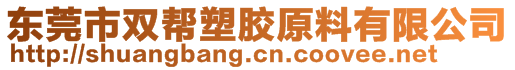 东莞市双帮塑胶原料有限公司
http://shuangbang.cn.coovee.net